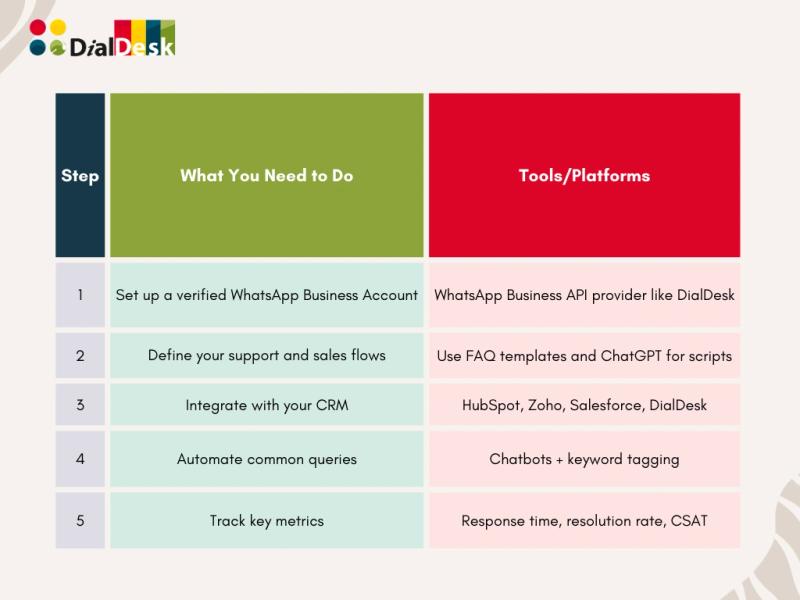 DialDesk

| Step | What You Need to Do | Tools/Platforms |
|---|---|---|
| 1 | Set up a verified WhatsApp Business Account | WhatsApp Business API provider like DialDesk |
| 2 | Define your support and sales flows | Use FAQ templates and ChatGPT for scripts |
| 3 | Integrate with your CRM | HubSpot, Zoho, Salesforce, DialDesk |
| 4 | Automate common queries | Chatbots + keyword tagging |
| 5 | Track key metrics | Response time, resolution rate, CSAT |